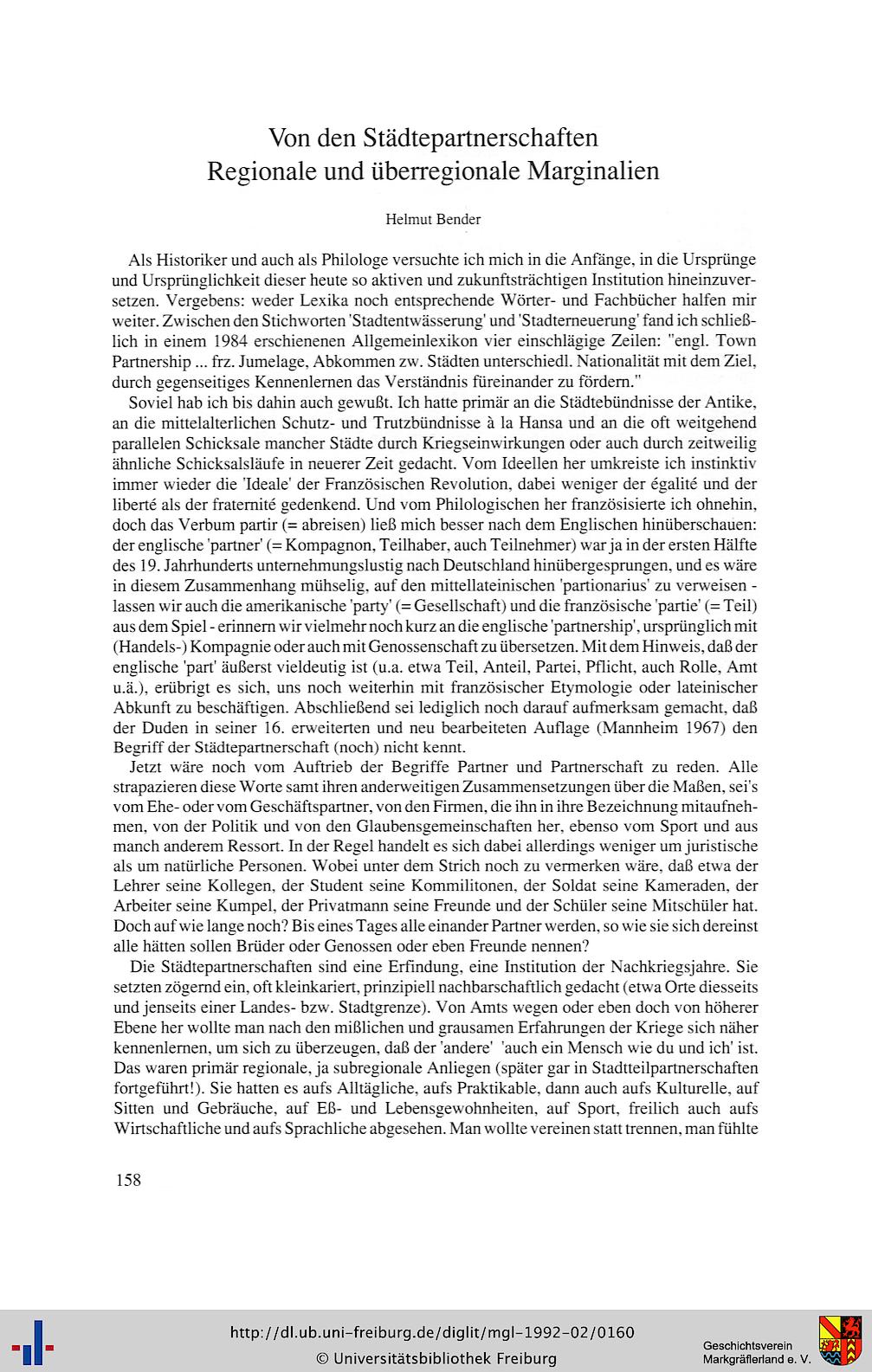 Von den Städtepartnerschaften
Regionale und überregionale Marginalien

Helmut Bender

Als Historiker und auch als Philologe versuchte ich mich in die Anfänge, in die Ursprünge und Ursprünglichkeit dieser heute so aktiven und zukunftsträchtigen Institution hineinzuversetzen. Vergebens: weder Lexika noch entsprechende Wörter- und Fachbücher halfen mir weiter. Zwischen den Stichworten 'Stadtentwässerung' und 'Stadterneuerung' fand ich schließlich in einem 1984 erschienenen Allgemeinlexikon vier einschlägige Zeilen: "engl. Town Partnership ... frz. Jumelage, Abkommen zw. Städten unterschiedl. Nationalität mit dem Ziel, durch gegenseitiges Kennenlernen das Verständnis füreinander zu fördern."

Soviel hab ich bis dahin auch gewußt. Ich hatte primär an die Städtebündnisse der Antike, an die mittelalterlichen Schutz- und Trutzbündnisse à la Hansa und an die oft weitgehend parallelen Schicksale mancher Städte durch Kriegseinwirkungen oder auch durch zeitweilig ähnliche Schicksalsläufe in neuerer Zeit gedacht. Vom Ideellen her umkreiste ich instinktiv immer wieder die 'Ideale' der Französischen Revolution, dabei weniger der égalité und der liberté als der fraternité gedenkend. Und vom Philologischen her französisierte ich ohnehin, doch das Verbum partir (= abreisen) ließ mich besser nach dem Englischen hinüberschauen: der englische 'partner' (= Kompagnon, Teilhaber, auch Teilnehmer) war ja in der ersten Hälfte des 19. Jahrhunderts unternehmungslustig nach Deutschland hinübergesprungen, und es wäre in diesem Zusammenhang mühselig, auf den mittellateinischen 'partionarius' zu verweisen - lassen wir auch die amerikanische 'party' (= Gesellschaft) und die französische 'partie' (= Teil) aus dem Spiel - erinnern wir vielmehr noch kurz an die englische 'partnership', ursprünglich mit (Handels-) Kompagnie oder auch mit Genossenschaft zu übersetzen. Mit dem Hinweis, daß der englische 'part' äußerst vieldeutig ist (u.a. etwa Teil, Anteil, Partei, Pflicht, auch Rolle, Amt u.ä.), erübrigt es sich, uns noch weiterhin mit französischer Etymologie oder lateinischer Abkunft zu beschäftigen. Abschließend sei lediglich noch darauf aufmerksam gemacht, daß der Duden in seiner 16. erweiterten und neu bearbeiteten Auflage (Mannheim 1967) den Begriff der Städtepartnerschaft (noch) nicht kennt.

Jetzt wäre noch vom Auftrieb der Begriffe Partner und Partnerschaft zu reden. Alle strapazieren diese Worte samt ihren anderweitigen Zusammensetzungen über die Maßen, sei's vom Ehe- oder vom Geschäftspartner, von den Firmen, die ihn in ihre Bezeichnung mitaufnehmen, von der Politik und von den Glaubensgemeinschaften her, ebenso vom Sport und aus manch anderem Ressort. In der Regel handelt es sich dabei allerdings weniger um juristische als um natürliche Personen. Wobei unter dem Strich noch zu vermerken wäre, daß etwa der Lehrer seine Kollegen, der Student seine Kommilitonen, der Soldat seine Kameraden, der Arbeiter seine Kumpel, der Privatmann seine Freunde und der Schüler seine Mitschüler hat. Doch auf wie lange noch? Bis eines Tages alle einander Partner werden, so wie sie sich dereinst alle hätten sollen Brüder oder Genossen oder eben Freunde nennen?

Die Städtepartnerschaften sind eine Erfindung, eine Institution der Nachkriegsjahre. Sie setzten zögernd ein, oft kleinkariert, prinzipiell nachbarschaftlich gedacht (etwa Orte diesseits und jenseits einer Landes- bzw. Stadtgrenze). Von Amts wegen oder eben doch von höherer Ebene her wollte man nach den mißlichen und grausamen Erfahrungen der Kriege sich näher kennenlernen, um sich zu überzeugen, daß der 'andere' 'auch ein Mensch wie du und ich' ist. Das waren primär regionale, ja subregionale Anliegen (später gar in Stadtteilpartnerschaften fortgeführt!). Sie hatten es aufs Alltägliche, aufs Praktikable, dann auch aufs Kulturelle, auf Sitten und Gebräuche, auf Eß- und Lebensgewohnheiten, auf Sport, freilich auch aufs Wirtschaftliche und aufs Sprachliche abgesehen. Man wollte vereinen statt trennen, man fühlte

158

http://dl.ub.uni-freiburg.de/diglit/mgl-1992-02/0160
© Universitätsbibliothek Freiburg
Geschichtsverein Markgräflerland e. V.